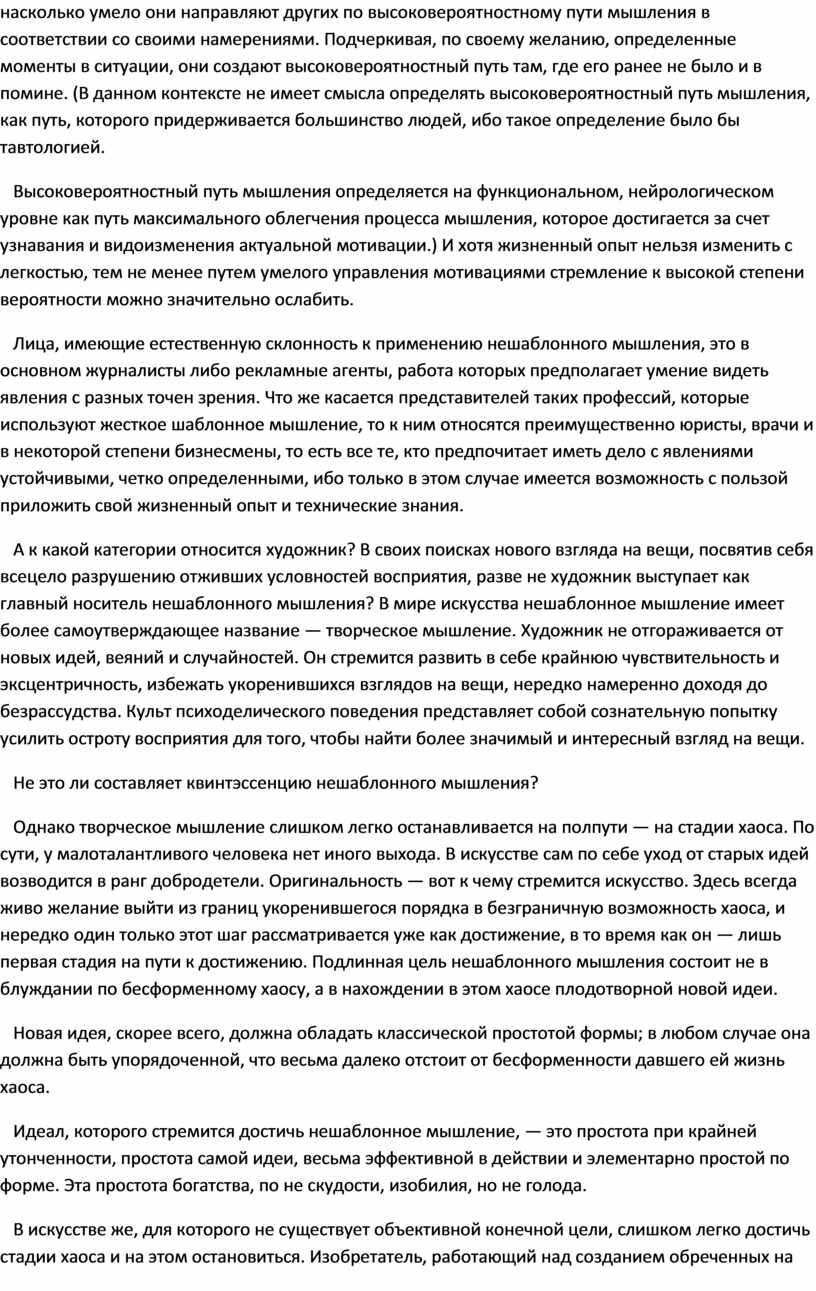 насколько умело они направляют других по высоковероятностному пути мышления в соответствии со своими намерениями. Подчеркивая, по своему желанию, определенные моменты в ситуации, они создают высоковероятностный путь там, где его ранее не было и в помине. (В данном контексте не имеет смысла определять высоковероятностный путь мышления, как путь, которого придерживается большинство людей, ибо такое определение было бы тавтологией.

Высоковероятностный путь мышления определяется на функциональном, нейрологическом уровне как путь максимального облегчения процесса мышления, которое достигается за счет узнавания и видоизменения актуальной мотивации.) И хотя жизненный опыт нельзя изменить с легкостью, тем не менее путем умелого управления мотивациями стремление к высокой степени вероятности можно значительно ослабить.

Лица, имеющие естественную склонность к применению нешаблонного мышления, это в основном журналисты либо рекламные агенты, работа которых предполагает умение видеть явления с разных точен зрения. Что же касается представителей таких профессий, которые используют жесткое шаблонное мышление, то к ним относятся преимущественно юристы, врачи и в некоторой степени бизнесмены, то есть все те, кто предпочитает иметь дело с явлениями устойчивыми, четко определенными, ибо только в этом случае имеется возможность с пользой приложить свой жизненный опыт и технические знания.

А к какой категории относится художник? В своих поисках нового взгляда на вещи, посвятив себя всецело разрушению отживших условностей восприятия, разве не художник выступает как главный носитель нешаблонного мышления? В мире искусства нешаблонное мышление имеет более самоутверждающее название — творческое мышление. Художник не отгораживается от новых идей, веяний и случайностей. Он стремится развить в себе крайнюю чувствительность и эксцентричность, избежать укоренившихся взглядов на вещи, нередко намеренно доходя до безрассудства. Культ психоделического поведения представляет собой сознательную попытку усилить остроту восприятия для того, чтобы найти более значимый и интересный взгляд на вещи.

Не это ли составляет квинтэссенцию нешаблонного мышления?

Однако творческое мышление слишком легко останавливается на полпути — на стадии хаоса. По сути, у малоталантливого человека нет иного выхода. В искусстве сам по себе уход от старых идей возводится в ранг добродетели. Оригинальность — вот к чему стремится искусство. Здесь всегда живо желание выйти из границ укоренившегося порядка в безграничную возможность хаоса, и нередко один только этот шаг рассматривается уже как достижение, в то время как он — лишь первая стадия на пути к достижению. Подлинная цель нешаблонного мышления состоит не в блуждании по бесформенному хаосу, а в нахождении в этом хаосе плодотворной новой идеи.

Новая идея, скорее всего, должна обладать классической простотой формы; в любом случае она должна быть упорядоченной, что весьма далеко отстоит от бесформенности давшего ей жизнь хаоса.

Идеал, которого стремится достичь нешаблонное мышление, — это простота при крайней утонченности, простота самой идеи, весьма эффективной в действии и элементарно простой по форме. Эта простота богатства, по не скудости, изобилия, но не голода.

В искусстве же, для которого не существует объективной конечной цели, слишком легко достичь стадии хаоса и на этом остановиться. Изобретатель, работающий над созданием обреченных на